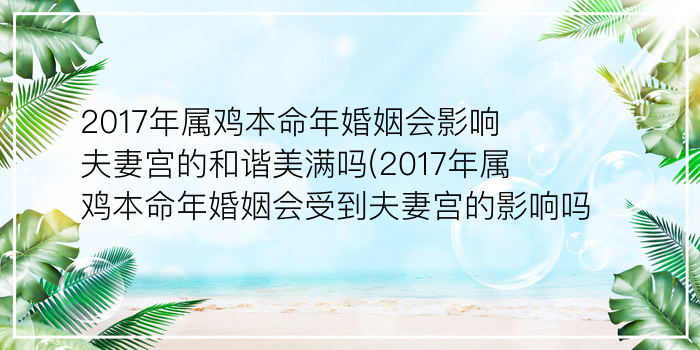 2017年属鸡本命年婚姻会影响夫妻宫的和谐美满吗(2017年属鸡本命年婚姻会受到夫妻宫的影响吗